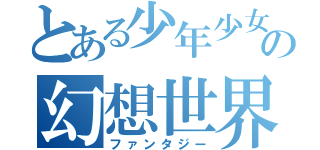 とある少年少女の
幻想世界
ファンタジー